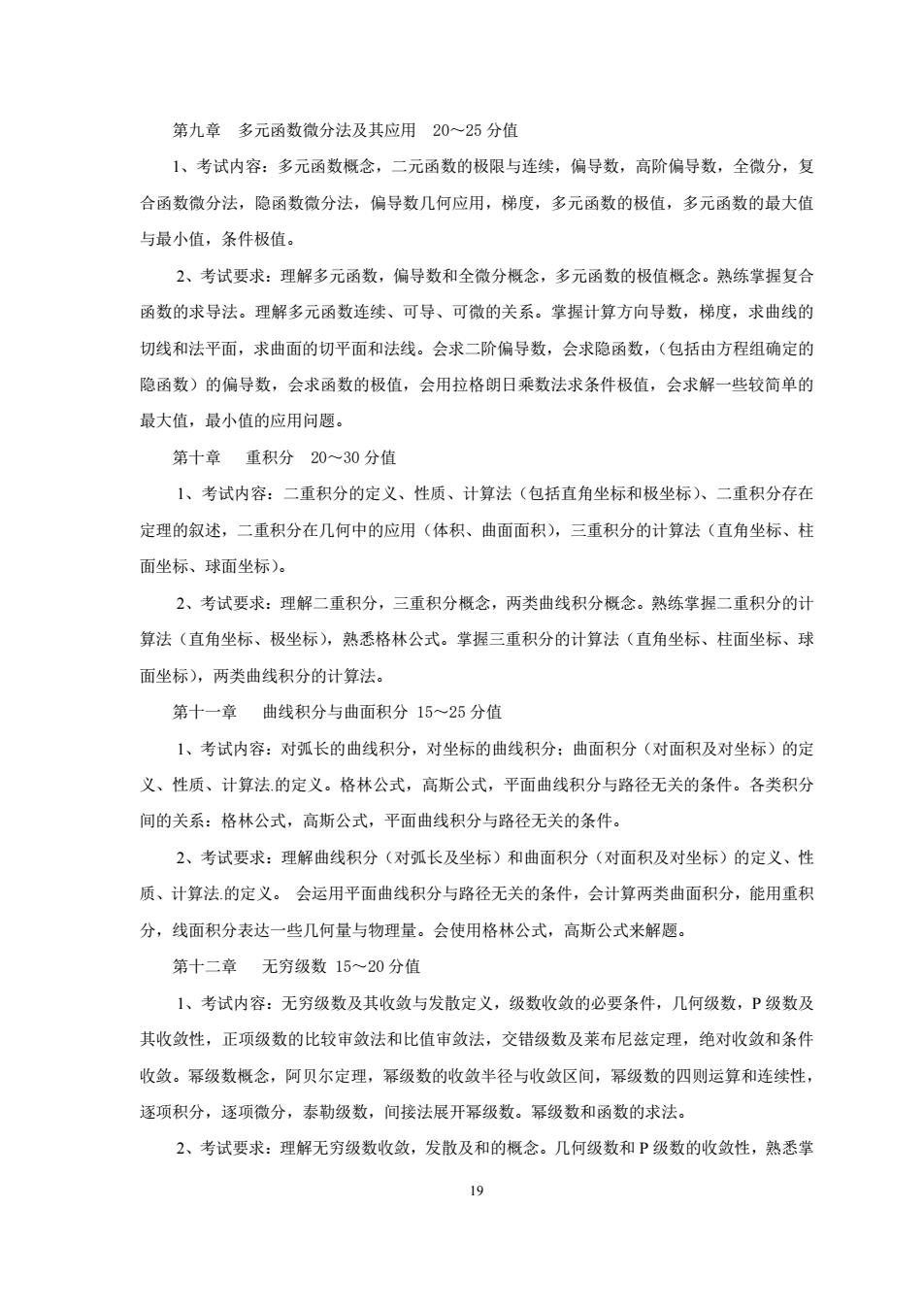 第九章　多元函数微分法及其应用　20～25 分值

1、考试内容：多元函数概念，二元函数的极限与连续，偏导数，高阶偏导数，全微分，复合函数微分法，隐函数微分法，偏导数几何应用，梯度，多元函数的极值，多元函数的最大值与最小值，条件极值。

2、考试要求：理解多元函数，偏导数和全微分概念，多元函数的极值概念。熟练掌握复合函数的求导法。理解多元函数连续、可导、可微的关系。掌握计算方向导数，梯度，求曲线的切线和法平面，求曲面的切平面和法线。会求二阶偏导数，会求隐函数，（包括由方程组确定的隐函数）的偏导数，会求函数的极值，会用拉格朗日乘数法求条件极值，会求解一些较简单的最大值，最小值的应用问题。

第十章　重积分　20～30 分值

1、考试内容：二重积分的定义、性质、计算法（包括直角坐标和极坐标）、二重积分存在定理的叙述，二重积分在几何中的应用（体积、曲面面积），三重积分的计算法（直角坐标、柱面坐标、球面坐标）。

2、考试要求：理解二重积分，三重积分概念，两类曲线积分概念。熟练掌握二重积分的计算法（直角坐标、极坐标），熟悉格林公式。掌握三重积分的计算法（直角坐标、柱面坐标、球面坐标），两类曲线积分的计算法。

第十一章　曲线积分与曲面积分 15～25 分值

1、考试内容：对弧长的曲线积分，对坐标的曲线积分；曲面积分（对面积及对坐标）的定义、性质、计算法.的定义。格林公式，高斯公式，平面曲线积分与路径无关的条件。各类积分间的关系：格林公式，高斯公式，平面曲线积分与路径无关的条件。

2、考试要求：理解曲线积分（对弧长及坐标）和曲面积分（对面积及对坐标）的定义、性质、计算法.的定义。 会运用平面曲线积分与路径无关的条件，会计算两类曲面积分，能用重积分，线面积分表达一些几何量与物理量。会使用格林公式，高斯公式来解题。

第十二章　无穷级数 15～20 分值

1、考试内容：无穷级数及其收敛与发散定义，级数收敛的必要条件，几何级数，P 级数及其收敛性，正项级数的比较审敛法和比值审敛法，交错级数及莱布尼兹定理，绝对收敛和条件收敛。幂级数概念，阿贝尔定理，幂级数的收敛半径与收敛区间，幂级数的四则运算和连续性，逐项积分，逐项微分，泰勒级数，间接法展开幂级数。幂级数和函数的求法。

2、考试要求：理解无穷级数收敛，发散及和的概念。几何级数和 P 级数的收敛性，熟悉掌

19